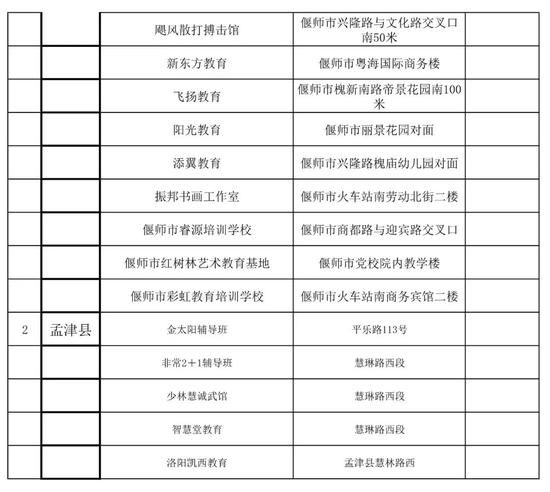 |  |  |  |  |  |
|---|---|---|---|---|
|  |  | 飓风散打搏击馆 | 偃师市兴隆路与文化路交叉口南50米 |  |
|  |  | 新东方教育 | 偃师市粤海国际商务楼 |  |
|  |  | 飞扬教育 | 偃师市槐新南路帝景花园南100米 |  |
|  |  | 阳光教育 | 偃师市丽景花园对面 |  |
|  |  | 添翼教育 | 偃师市兴隆路槐庙幼儿园对面 |  |
|  |  | 振邦书画工作室 | 偃师市火车站南劳动北街二楼 |  |
|  |  | 偃师市睿源培训学校 | 偃师市商都路与迎宾路交叉口 |  |
|  |  | 偃师市红树林艺术教育基地 | 偃师市党校院内教学楼 |  |
|  |  | 偃师市彩虹教育培训学校 | 偃师市火车站南商务宾馆二楼 |  |
| 2 | 孟津县 | 金太阳辅导班 | 平乐路113号 |  |
|  |  | 非常2＋1辅导班 | 慧琳路西段 |  |
|  |  | 少林慧诚武馆 | 慧琳路西段 |  |
|  |  | 智慧堂教育 | 慧琳路西段 |  |
|  |  | 洛阳凯西教育 | 孟津县慧林路西 |  |